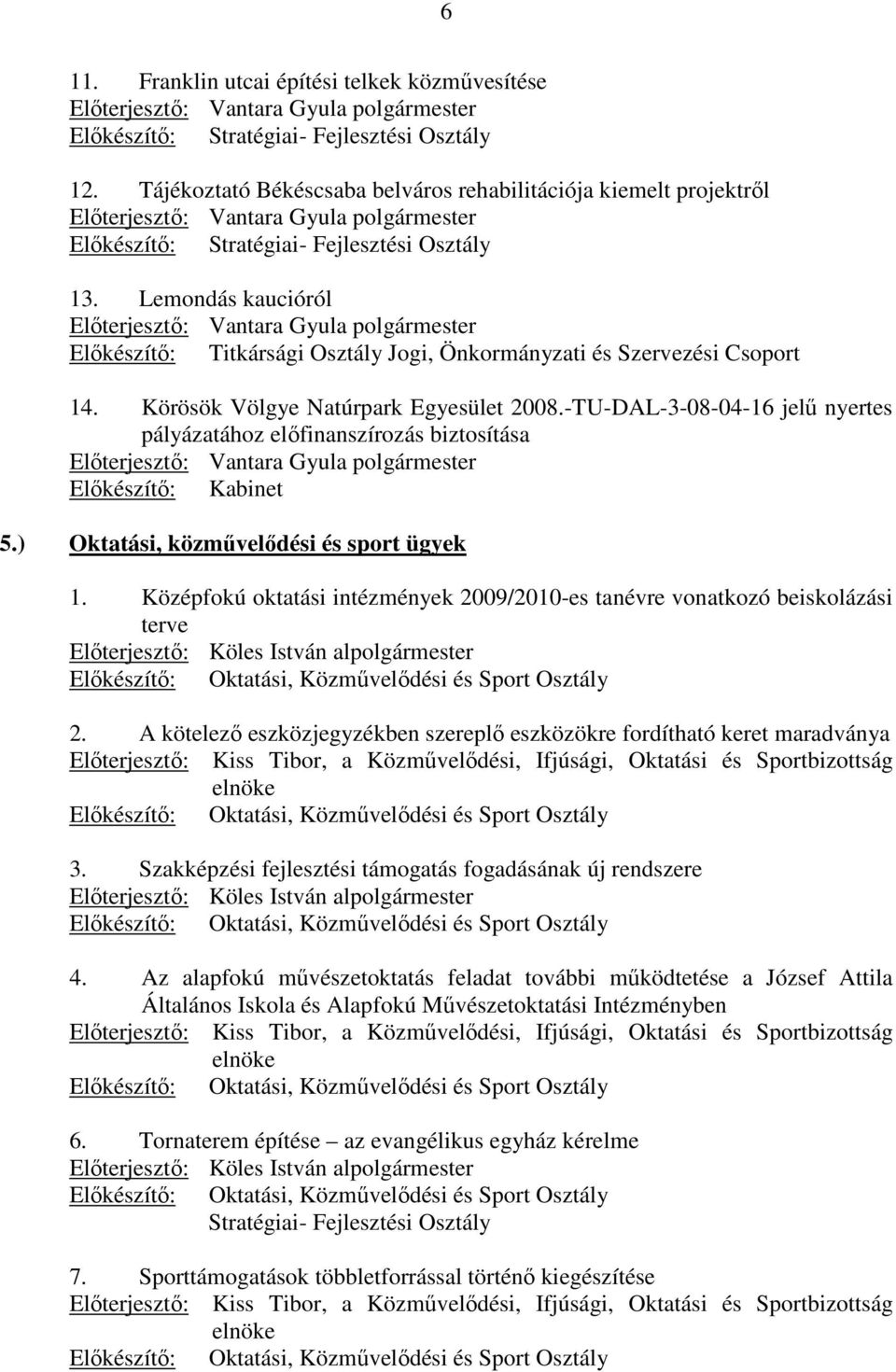 6

11. Franklin utcai építési telkek közművesítése
Előterjesztő: Vantara Gyula polgármester
Előkészítő: Stratégiai- Fejlesztési Osztály

12. Tájékoztató Békéscsaba belváros rehabilitációja kiemelt projektről
Előterjesztő: Vantara Gyula polgármester
Előkészítő: Stratégiai- Fejlesztési Osztály

13. Lemondás kaucióról
Előterjesztő: Vantara Gyula polgármester
Előkészítő: Titkársági Osztály Jogi, Önkormányzati és Szervezési Csoport

14. Körösök Völgye Natúrpark Egyesület 2008.-TU-DAL-3-08-04-16 jelű nyertes pályázatához előfinanszírozás biztosítása
Előterjesztő: Vantara Gyula polgármester
Előkészítő: Kabinet

5.) Oktatási, közművelődési és sport ügyek

1. Középfokú oktatási intézmények 2009/2010-es tanévre vonatkozó beiskolázási terve
Előterjesztő: Köles István alpolgármester
Előkészítő: Oktatási, Közművelődési és Sport Osztály

2. A kötelező eszközjegyzékben szereplő eszközökre fordítható keret maradványa
Előterjesztő: Kiss Tibor, a Közművelődési, Ifjúsági, Oktatási és Sportbizottság elnöke
Előkészítő: Oktatási, Közművelődési és Sport Osztály

3. Szakképzési fejlesztési támogatás fogadásának új rendszere
Előterjesztő: Köles István alpolgármester
Előkészítő: Oktatási, Közművelődési és Sport Osztály

4. Az alapfokú művészetoktatás feladat további működtetése a József Attila Általános Iskola és Alapfokú Művészetoktatási Intézményben
Előterjesztő: Kiss Tibor, a Közművelődési, Ifjúsági, Oktatási és Sportbizottság elnöke
Előkészítő: Oktatási, Közművelődési és Sport Osztály

6. Tornaterem építése – az evangélikus egyház kérelme
Előterjesztő: Köles István alpolgármester
Előkészítő: Oktatási, Közművelődési és Sport Osztály
Stratégiai- Fejlesztési Osztály

7. Sporttámogatások többletforrással történő kiegészítése
Előterjesztő: Kiss Tibor, a Közművelődési, Ifjúsági, Oktatási és Sportbizottság elnöke
Előkészítő: Oktatási, Közművelődési és Sport Osztály